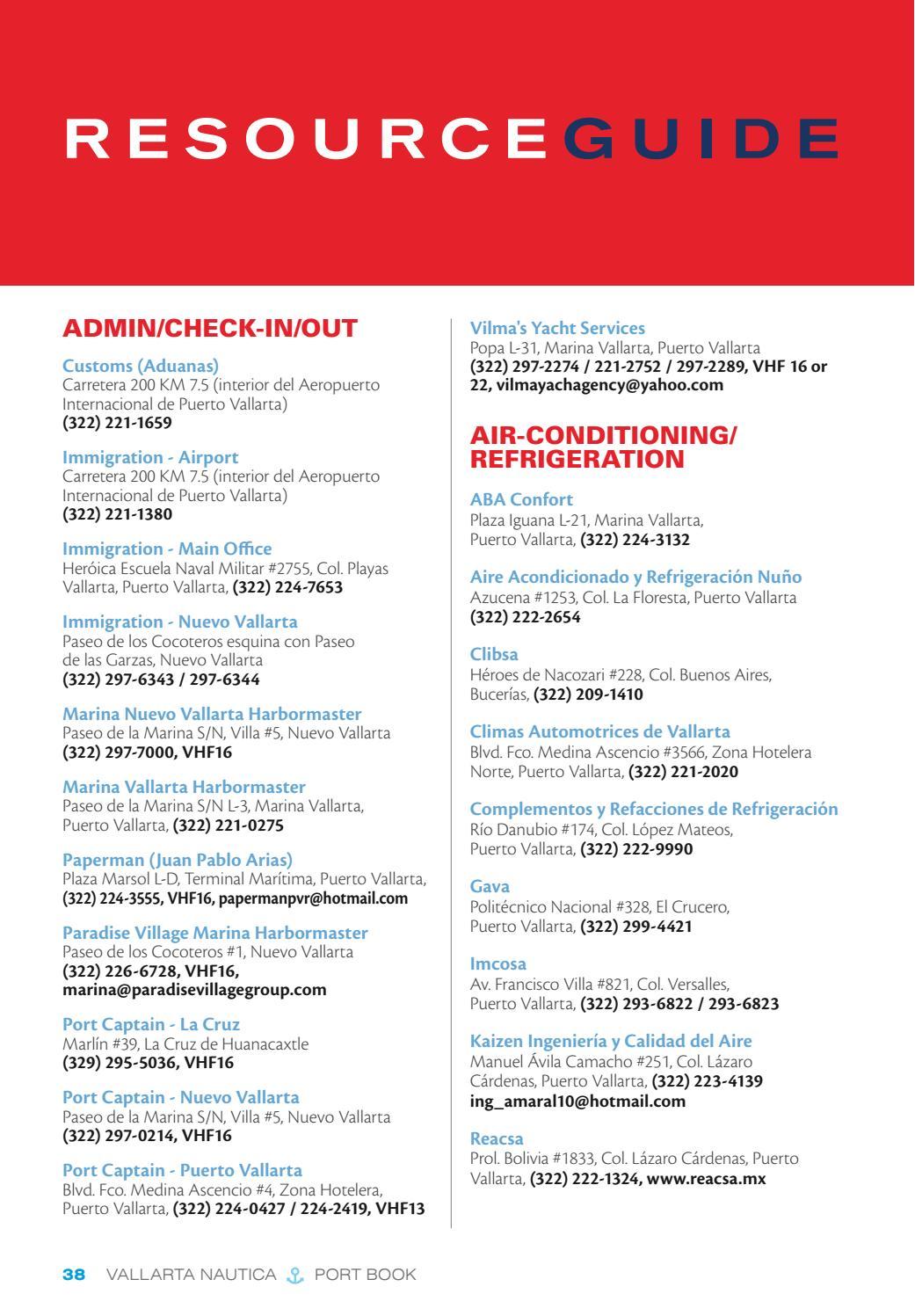 RESOURCEGUIDE

ADMIN/CHECK-IN/OUT

Customs (Aduanas)
Carretera 200 KM 7.5 (interior del Aeropuerto Internacional de Puerto Vallarta)
(322) 221-1659

Immigration - Airport
Carretera 200 KM 7.5 (interior del Aeropuerto Internacional de Puerto Vallarta)
(322) 221-1380

Immigration - Main Office
Heróica Escuela Naval Militar #2755, Col. Playas Vallarta, Puerto Vallarta, (322) 224-7653

Immigration - Nuevo Vallarta
Paseo de los Cocoteros esquina con Paseo de las Garzas, Nuevo Vallarta
(322) 297-6343 / 297-6344

Marina Nuevo Vallarta Harbormaster
Paseo de la Marina S/N, Villa #5, Nuevo Vallarta
(322) 297-7000, VHF16

Marina Vallarta Harbormaster
Paseo de la Marina S/N L-3, Marina Vallarta, Puerto Vallarta, (322) 221-0275

Paperman (Juan Pablo Arias)
Plaza Marsol L-D, Terminal Marítima, Puerto Vallarta, (322) 224-3555, VHF16, papermanpvr@hotmail.com

Paradise Village Marina Harbormaster
Paseo de los Cocoteros #1, Nuevo Vallarta
(322) 226-6728, VHF16, marina@paradisevillagegroup.com

Port Captain - La Cruz
Marlín #39, La Cruz de Huanacaxtle
(329) 295-5036, VHF16

Port Captain - Nuevo Vallarta
Paseo de la Marina S/N, Villa #5, Nuevo Vallarta
(322) 297-0214, VHF16

Port Captain - Puerto Vallarta
Blvd. Fco. Medina Ascencio #4, Zona Hotelera, Puerto Vallarta, (322) 224-0427 / 224-2419, VHF13

Vilma's Yacht Services
Popa L-31, Marina Vallarta, Puerto Vallarta
(322) 297-2274 / 221-2752 / 297-2289, VHF 16 or 22, vilmayachagency@yahoo.com

AIR-CONDITIONING/ REFRIGERATION

ABA Confort
Plaza Iguana L-21, Marina Vallarta, Puerto Vallarta, (322) 224-3132

Aire Acondicionado y Refrigeración Nuño
Azucena #1253, Col. La Floresta, Puerto Vallarta
(322) 222-2654

Clibsa
Héroes de Nacozari #228, Col. Buenos Aires, Bucerías, (322) 209-1410

Climas Automotrices de Vallarta
Blvd. Fco. Medina Ascencio #3566, Zona Hotelera Norte, Puerto Vallarta, (322) 221-2020

Complementos y Refacciones de Refrigeración
Río Danubio #174, Col. López Mateos, Puerto Vallarta, (322) 222-9990

Gava
Politécnico Nacional #328, El Crucero, Puerto Vallarta, (322) 299-4421

Imcosa
Av. Francisco Villa #821, Col. Versalles, Puerto Vallarta, (322) 293-6822 / 293-6823

Kaizen Ingeniería y Calidad del Aire
Manuel Ávila Camacho #251, Col. Lázaro Cárdenas, Puerto Vallarta, (322) 223-4139
ing_amaral10@hotmail.com

Reacsa
Prol. Bolivia #1833, Col. Lázaro Cárdenas, Puerto Vallarta, (322) 222-1324, www.reacsa.mx

38 VALLARTA NAUTICA PORT BOOK